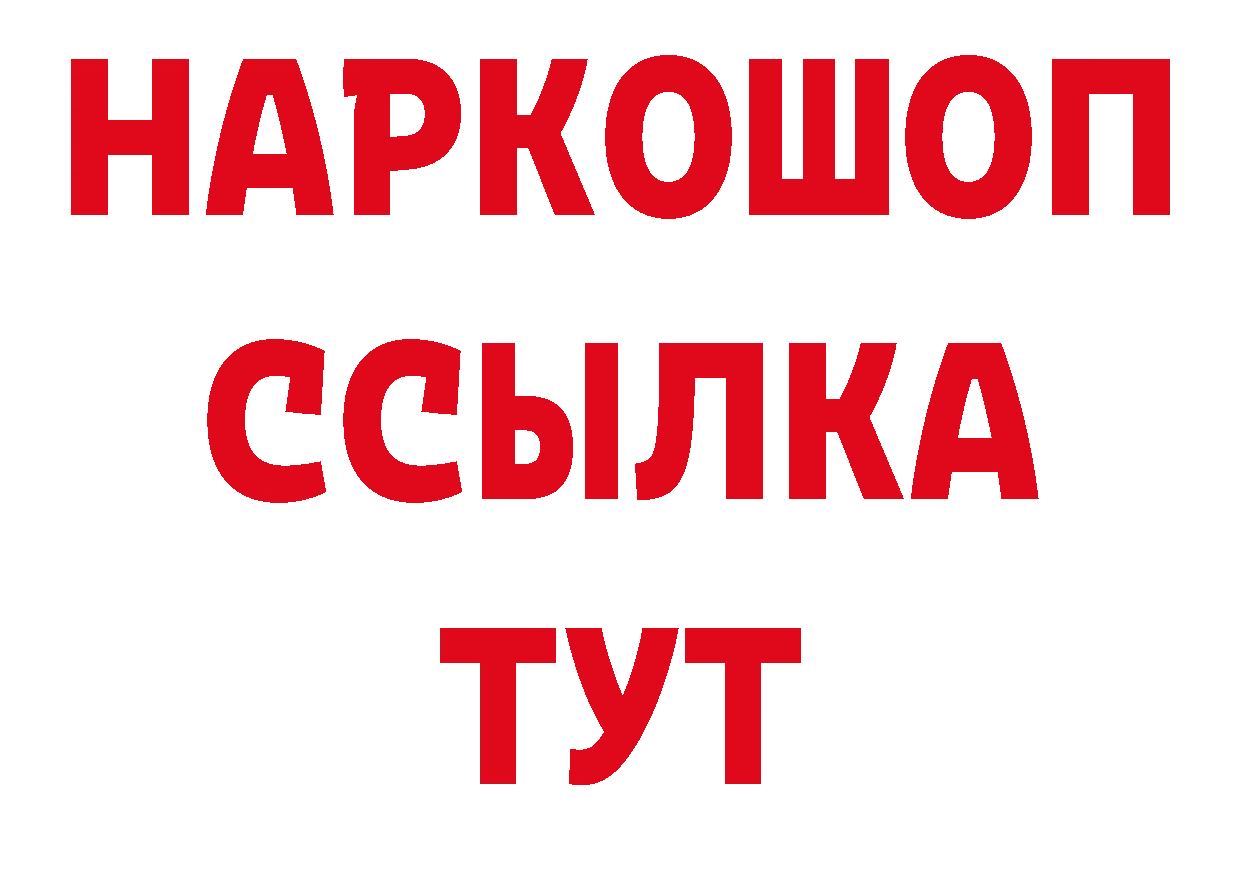 НАРКОШОП
ССЫЛКА
ТУТ